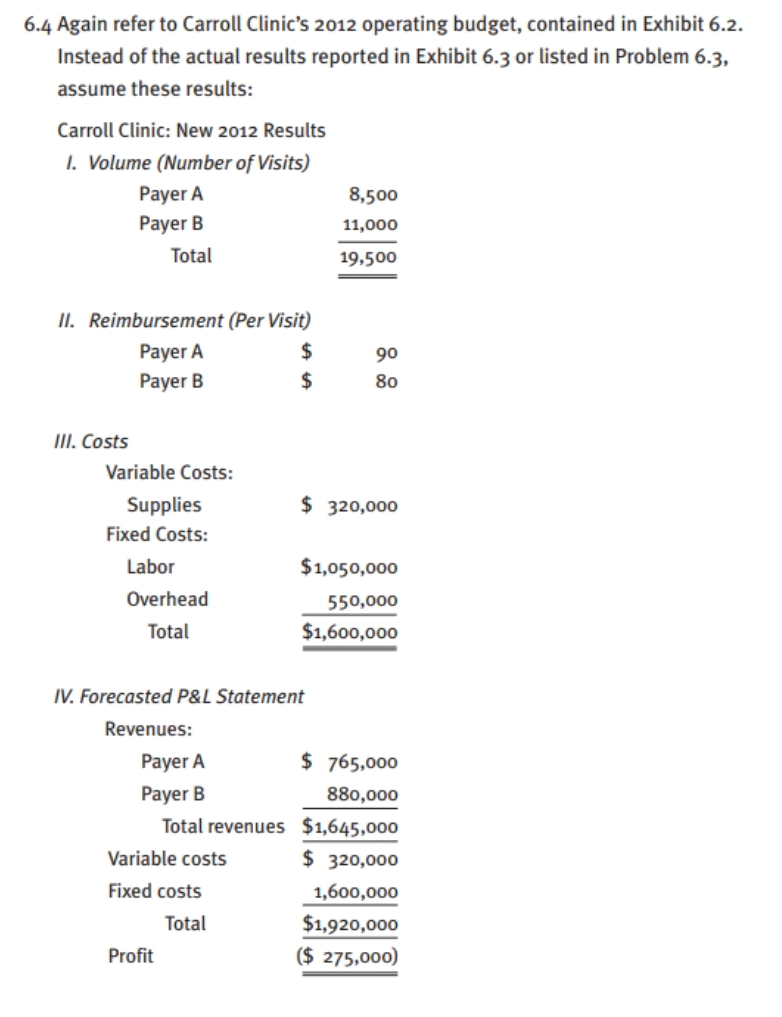 6.4 Again refer to Carroll Clinic's 2012 operating budget, contained in Exhibit 6.2. Instead of the actual results reported in Exhibit 6.3 or listed in Problem 6.3, assume these results:

Carroll Clinic: New 2012 Results

I. Volume (Number of Visits)

| | |
|---|---|
| Payer A | 8,500 |
| Payer B | 11,000 |
| Total | 19,500 |

II. Reimbursement (Per Visit)

| | |
|---|---|
| Payer A | \$ 90 |
| Payer B | \$ 80 |

III. Costs

| | |
|---|---|
| Variable Costs: | |
| Supplies | \$ 320,000 |
| Fixed Costs: | |
| Labor | \$1,050,000 |
| Overhead | 550,000 |
| Total | \$1,600,000 |

IV. Forecasted P&L Statement

| | |
|---|---|
| Revenues: | |
| Payer A | \$ 765,000 |
| Payer B | 880,000 |
| Total revenues | \$1,645,000 |
| Variable costs | \$ 320,000 |
| Fixed costs | 1,600,000 |
| Total | \$1,920,000 |
| Profit | (\$ 275,000) |